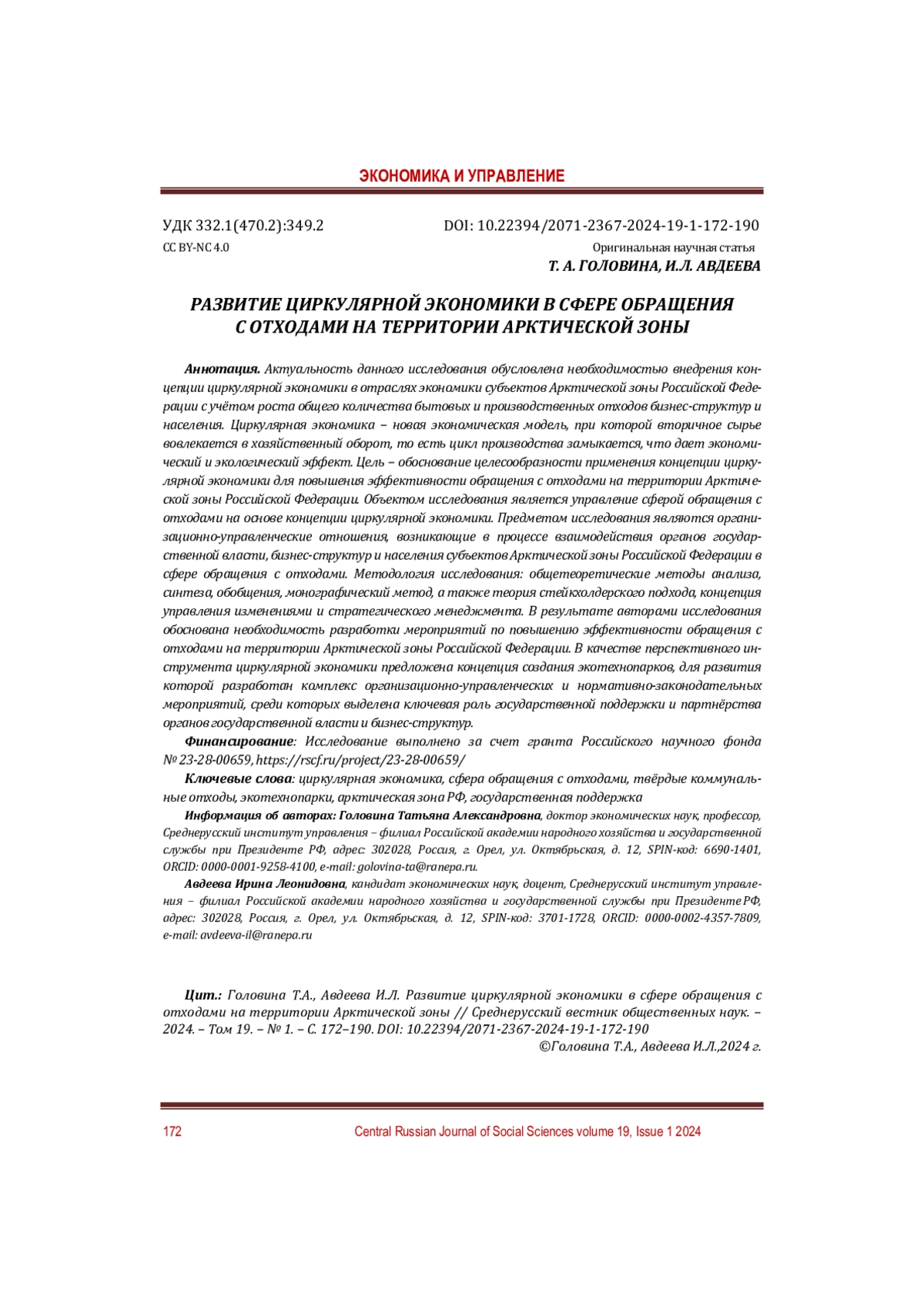 ЭКОНОМИКА И УПРАВЛЕНИЕ

УДК 332.1(470.2):349.2 DOI: 10.22394/2071-2367-2024-19-1-172-190
CC BY-NC 4.0 Оригинальная научная статья
Т. А. ГОЛОВИНА, И.Л. АВДЕЕВА

РАЗВИТИЕ ЦИРКУЛЯРНОЙ ЭКОНОМИКИ В СФЕРЕ ОБРАЩЕНИЯ С ОТХОДАМИ НА ТЕРРИТОРИИ АРКТИЧЕСКОЙ ЗОНЫ

Аннотация. Актуальность данного исследования обусловлена необходимостью внедрения концепции циркулярной экономики в отраслях экономики субъектов Арктической зоны Российской Федерации с учётом роста общего количества бытовых и производственных отходов бизнес-структур и населения. Циркулярная экономика – новая экономическая модель, при которой вторичное сырье вовлекается в хозяйственный оборот, то есть цикл производства замыкается, что дает экономический и экологический эффект. Цель – обоснование целесообразности применения концепции циркулярной экономики для повышения эффективности обращения с отходами на территории Арктической зоны Российской Федерации. Объектом исследования является управление сферой обращения с отходами на основе концепции циркулярной экономики. Предметом исследования являются организационно-управленческие отношения, возникающие в процессе взаимодействия органов государственной власти, бизнес-структур и населения субъектов Арктической зоны Российской Федерации в сфере обращения с отходами. Методология исследования: общетеоретические методы анализа, синтеза, обобщения, монографический метод, а также теория стейкхолдерского подхода, концепция управления изменениями и стратегического менеджмента. В результате авторами исследования обоснована необходимость разработки мероприятий по повышению эффективности обращения с отходами на территории Арктической зоны Российской Федерации. В качестве перспективного инструмента циркулярной экономики предложена концепция создания экотехнопарков, для развития которой разработан комплекс организационно-управленческих и нормативно-законодательных мероприятий, среди которых выделена ключевая роль государственной поддержки и партнёрства органов государственной власти и бизнес-структур.

Финансирование: Исследование выполнено за счет гранта Российского научного фонда № 23-28-00659, https://rscf.ru/project/23-28-00659/

Ключевые слова: циркулярная экономика, сфера обращения с отходами, твёрдые коммунальные отходы, экотехнопарки, арктическая зона РФ, государственная поддержка

Информация об авторах: Головина Татьяна Александровна, доктор экономических наук, профессор, Среднерусский институт управления – филиал Российской академии народного хозяйства и государственной службы при Президенте РФ, адрес: 302028, Россия, г. Орел, ул. Октябрьская, д. 12, SPIN-код: 6690-1401, ORCID: 0000-0001-9258-4100, e-mail: golovina-ta@ranepa.ru.

Авдеева Ирина Леонидовна, кандидат экономических наук, доцент, Среднерусский институт управления – филиал Российской академии народного хозяйства и государственной службы при Президенте РФ, адрес: 302028, Россия, г. Орел, ул. Октябрьская, д. 12, SPIN-код: 3701-1728, ORCID: 0000-0002-4357-7809, e-mail: avdeeva-il@ranepa.ru

Цит.: Головина Т.А., Авдеева И.Л. Развитие циркулярной экономики в сфере обращения с отходами на территории Арктической зоны // Среднерусский вестник общественных наук. – 2024. – Том 19. – № 1. – С. 172–190. DOI: 10.22394/2071-2367-2024-19-1-172-190
©Головина Т.А., Авдеева И.Л.,2024 г.

172 Central Russian Journal of Social Sciences volume 19, Issue 1 2024